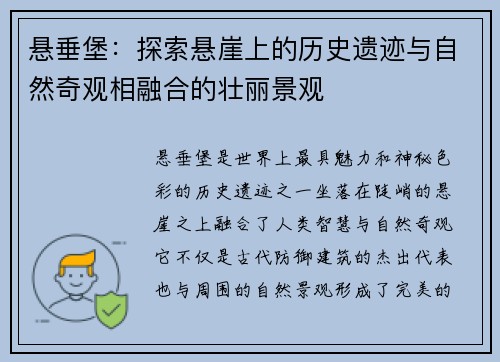 悬垂堡：探索悬崖上的历史遗迹与自然奇观相融合的壮丽景观

悬垂堡是世界上最具魅力和神秘色彩的历史遗迹之一坐落在陡峭的悬崖之上融合了人类智慧与自然奇观它不仅是古代防御建筑的杰出代表也与周围的自然景观形成了完美的